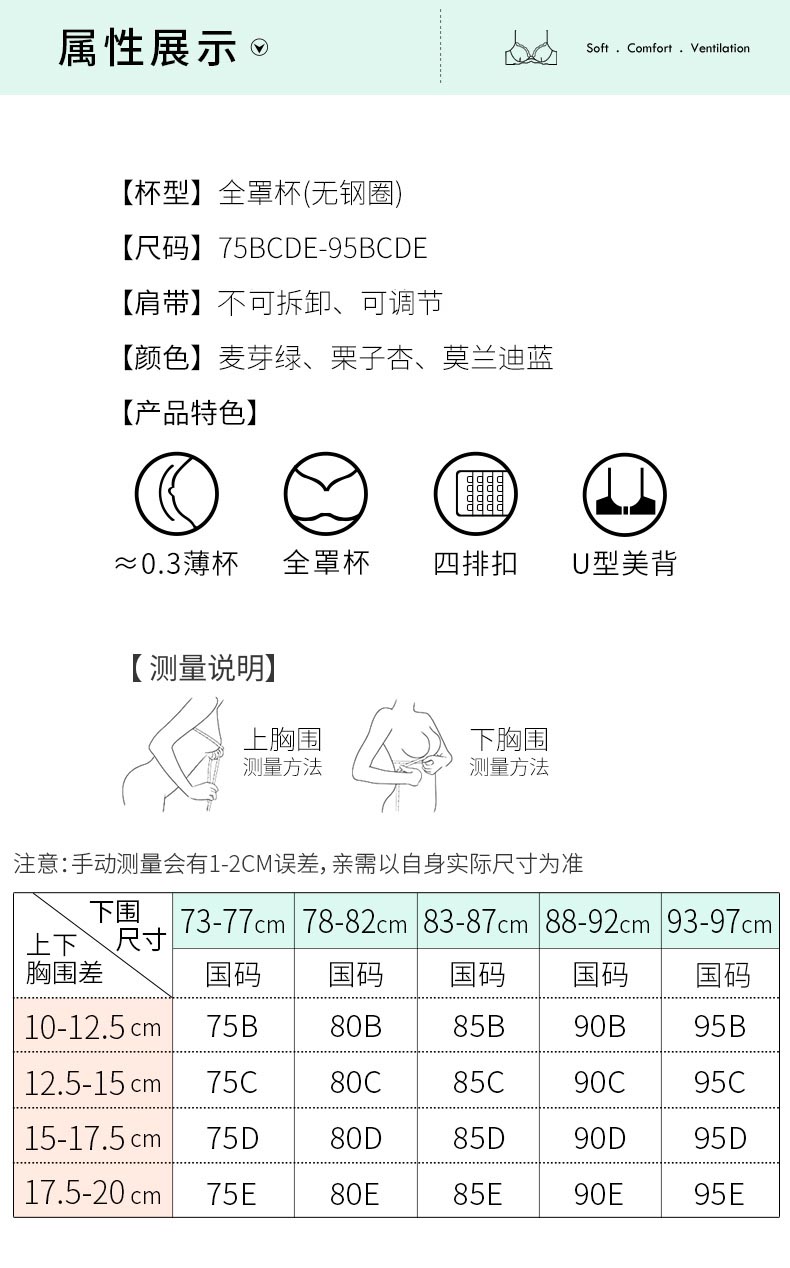 属性展示

Soft . Comfort . Ventilation

【杯型】全罩杯(无钢圈)

【尺码】75BCDE-95BCDE

【肩带】不可拆卸、可调节

【颜色】麦芽绿、栗子杏、莫兰迪蓝

【产品特色】

≈0.3薄杯　全罩杯　四排扣　U型美背

【测量说明】

上胸围 测量方法

下胸围 测量方法

注意:手动测量会有1-2CM误差,亲需以自身实际尺寸为准

| 下围尺寸 / 上下胸围差 | 73-77cm | 78-82cm | 83-87cm | 88-92cm | 93-97cm |
|---|---|---|---|---|---|
| | 国码 | 国码 | 国码 | 国码 | 国码 |
| 10-12.5cm | 75B | 80B | 85B | 90B | 95B |
| 12.5-15cm | 75C | 80C | 85C | 90C | 95C |
| 15-17.5cm | 75D | 80D | 85D | 90D | 95D |
| 17.5-20cm | 75E | 80E | 85E | 90E | 95E |